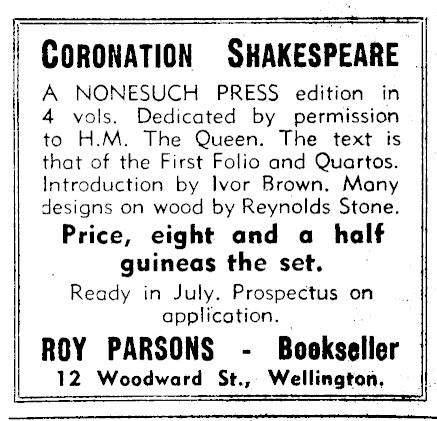 CORONATION SHAKESPEARE

A NONESUCH PRESS edition in 4 vols. Dedicated by permission to H.M. The Queen. The text is that of the First Folio and Quartos. Introduction by Ivor Brown. Many designs on wood by Reynolds Stone.

Price, eight and a half guineas the set.

Ready in July. Prospectus on application.

ROY PARSONS - Bookseller
12 Woodward St., Wellington.